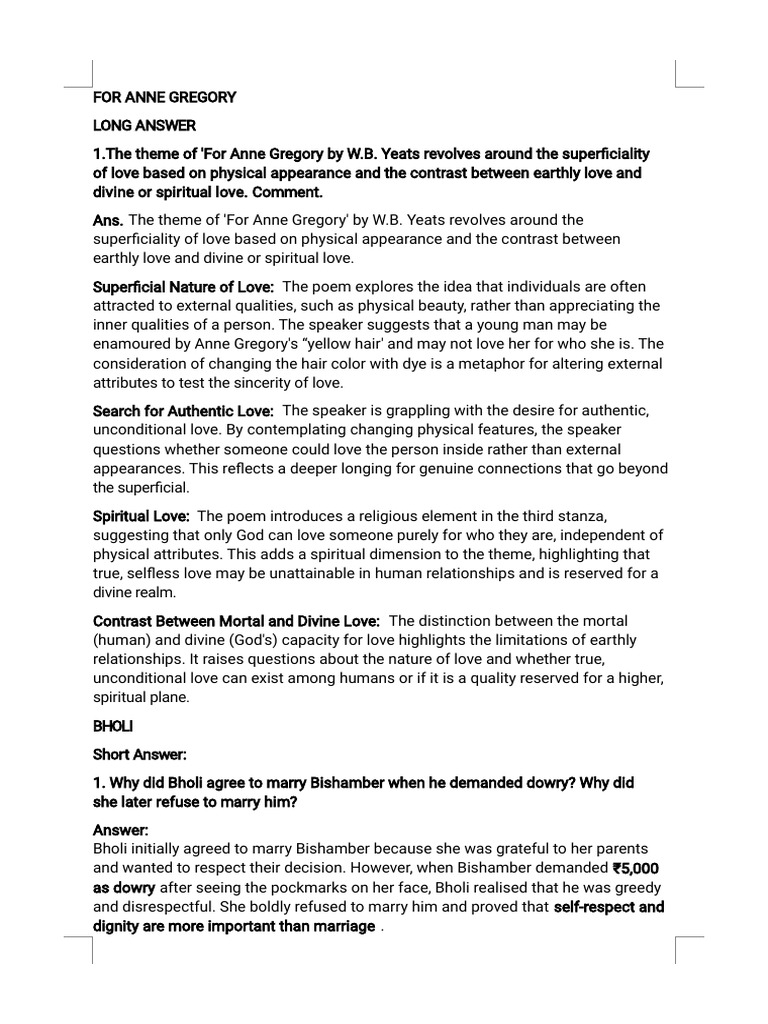 FOR ANNE GREGORY

LONG ANSWER

1.The theme of 'For Anne Gregory by W.B. Yeats revolves around the superficiality of love based on physical appearance and the contrast between earthly love and divine or spiritual love. Comment.

Ans. The theme of 'For Anne Gregory' by W.B. Yeats revolves around the superficiality of love based on physical appearance and the contrast between earthly love and divine or spiritual love.

Superficial Nature of Love: The poem explores the idea that individuals are often attracted to external qualities, such as physical beauty, rather than appreciating the inner qualities of a person. The speaker suggests that a young man may be enamoured by Anne Gregory's "yellow hair' and may not love her for who she is. The consideration of changing the hair color with dye is a metaphor for altering external attributes to test the sincerity of love.

Search for Authentic Love: The speaker is grappling with the desire for authentic, unconditional love. By contemplating changing physical features, the speaker questions whether someone could love the person inside rather than external appearances. This reflects a deeper longing for genuine connections that go beyond the superficial.

Spiritual Love: The poem introduces a religious element in the third stanza, suggesting that only God can love someone purely for who they are, independent of physical attributes. This adds a spiritual dimension to the theme, highlighting that true, selfless love may be unattainable in human relationships and is reserved for a divine realm.

Contrast Between Mortal and Divine Love: The distinction between the mortal (human) and divine (God's) capacity for love highlights the limitations of earthly relationships. It raises questions about the nature of love and whether true, unconditional love can exist among humans or if it is a quality reserved for a higher, spiritual plane.

BHOLI

Short Answer:

1. Why did Bholi agree to marry Bishamber when he demanded dowry? Why did she later refuse to marry him?

Answer:
Bholi initially agreed to marry Bishamber because she was grateful to her parents and wanted to respect their decision. However, when Bishamber demanded ₹5,000 as dowry after seeing the pockmarks on her face, Bholi realised that he was greedy and disrespectful. She boldly refused to marry him and proved that self-respect and dignity are more important than marriage .